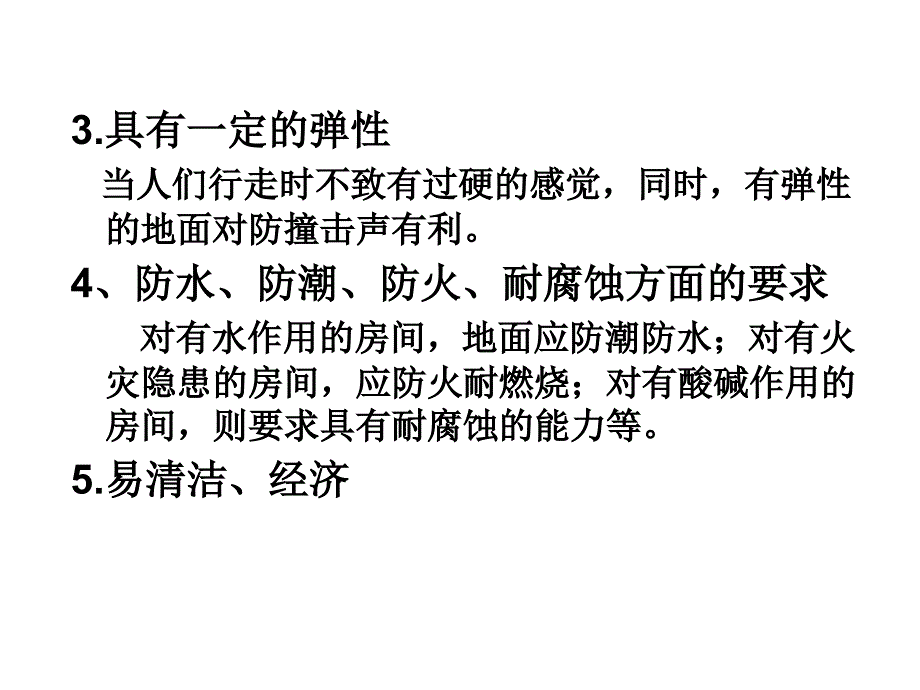 3.具有一定的弹性

当人们行走时不致有过硬的感觉，同时，有弹性的地面对防撞击声有利。

4、防水、防潮、防火、耐腐蚀方面的要求

对有水作用的房间，地面应防潮防水；对有火灾隐患的房间，应防火耐燃烧；对有酸碱作用的房间，则要求具有耐腐蚀的能力等。

5.易清洁、经济